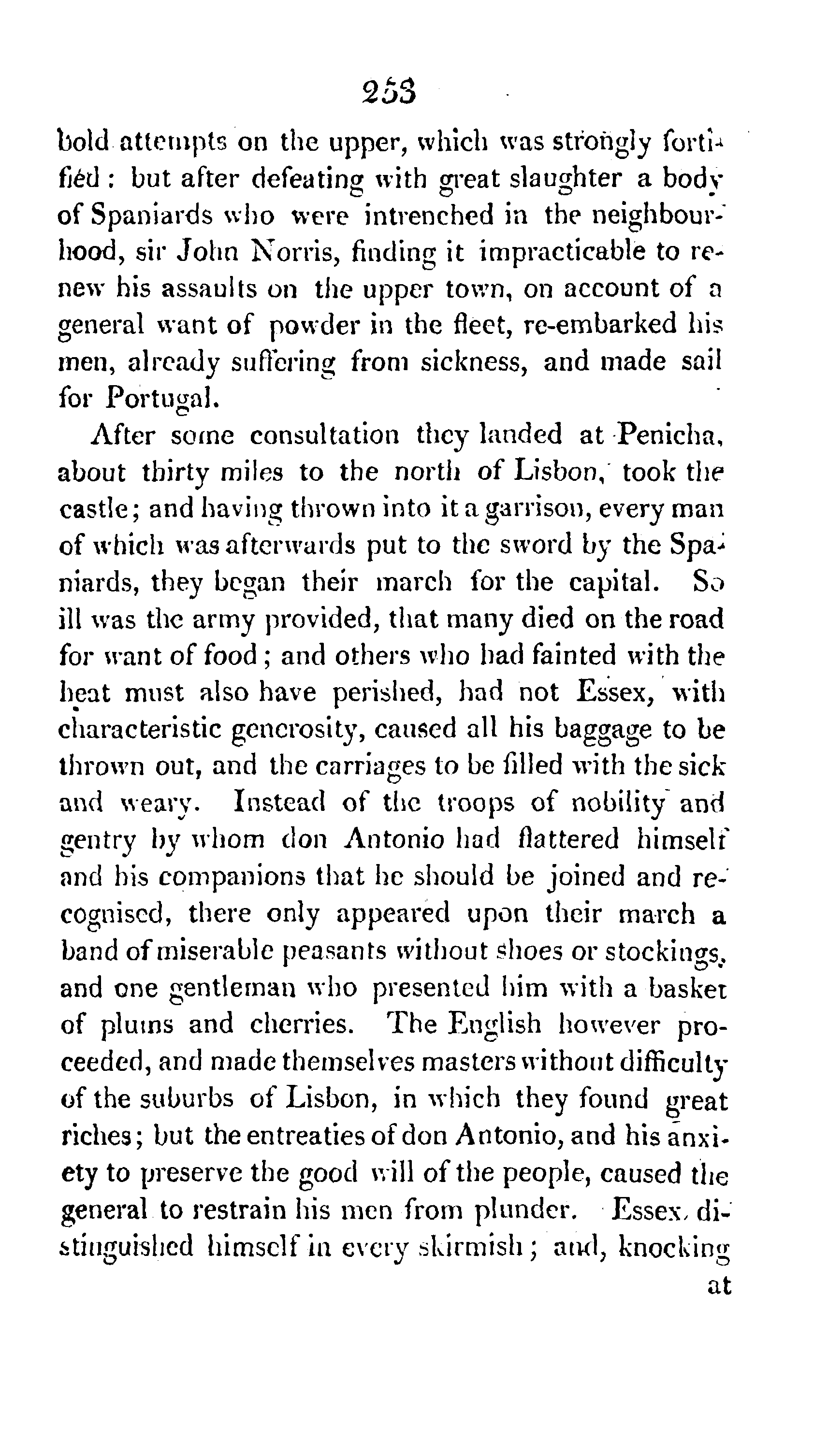 253

bold attempts on the upper, which was strongly fortified: but after defeating with great slaughter a body of Spaniards who were intrenched in the neighbourhood, sir John Norris, finding it impracticable to renew his assaults on the upper town, on account of a general want of powder in the fleet, re-embarked his men, already suffering from sickness, and made sail for Portugal.

After some consultation they landed at Penicha, about thirty miles to the north of Lisbon, took the castle; and having thrown into it a garrison, every man of which was afterwards put to the sword by the Spaniards, they began their march for the capital. So ill was the army provided, that many died on the road for want of food; and others who had fainted with the heat must also have perished, had not Essex, with characteristic generosity, caused all his baggage to be thrown out, and the carriages to be filled with the sick and weary. Instead of the troops of nobility and gentry by whom don Antonio had flattered himself and his companions that he should be joined and recognised, there only appeared upon their march a band of miserable peasants without shoes or stockings, and one gentleman who presented him with a basket of plums and cherries. The English however proceeded, and made themselves masters without difficulty of the suburbs of Lisbon, in which they found great riches; but the entreaties of don Antonio, and his anxiety to preserve the good will of the people, caused the general to restrain his men from plunder. Essex distinguished himself in every skirmish; and, knocking

at